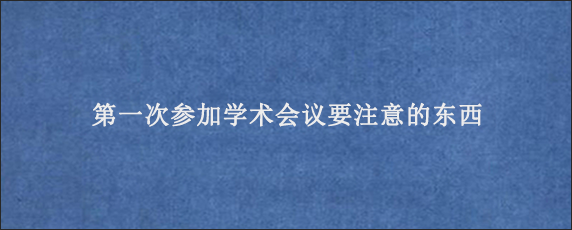 第一次参加学术会议要注意的东西